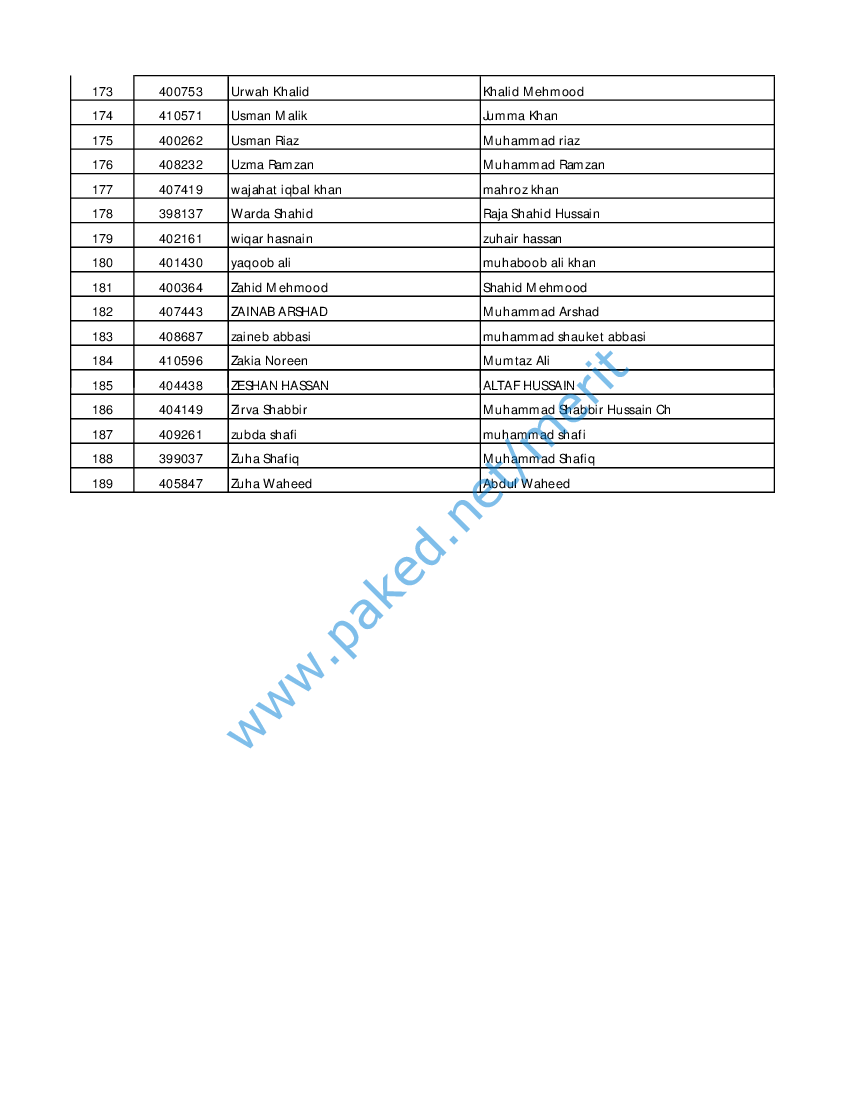 | 173 | 400753 | Urwah Khalid | Khalid Mehmood |
|---|---|---|---|
| 174 | 410571 | Usman Malik | Jumma Khan |
| 175 | 400262 | Usman Riaz | Muhammad riaz |
| 176 | 408232 | Uzma Ramzan | Muhammad Ramzan |
| 177 | 407419 | wajahat iqbal khan | mahroz khan |
| 178 | 398137 | Warda Shahid | Raja Shahid Hussain |
| 179 | 402161 | wiqar hasnain | zuhair hassan |
| 180 | 401430 | yaqoob ali | muhaboob ali khan |
| 181 | 400364 | Zahid Mehmood | Shahid Mehmood |
| 182 | 407443 | ZAINAB ARSHAD | Muhammad Arshad |
| 183 | 408687 | zaineb abbasi | muhammad shauket abbasi |
| 184 | 410596 | Zakia Noreen | Mumtaz Ali |
| 185 | 404438 | ZESHAN HASSAN | ALTAF HUSSAIN |
| 186 | 404149 | Zirva Shabbir | Muhammad Shabbir Hussain Ch |
| 187 | 409261 | zubda shafi | muhammad shafi |
| 188 | 399037 | Zuha Shafiq | Muhammad Shafiq |
| 189 | 405847 | Zuha Waheed | Abdul Waheed |

www.paked.net/merit